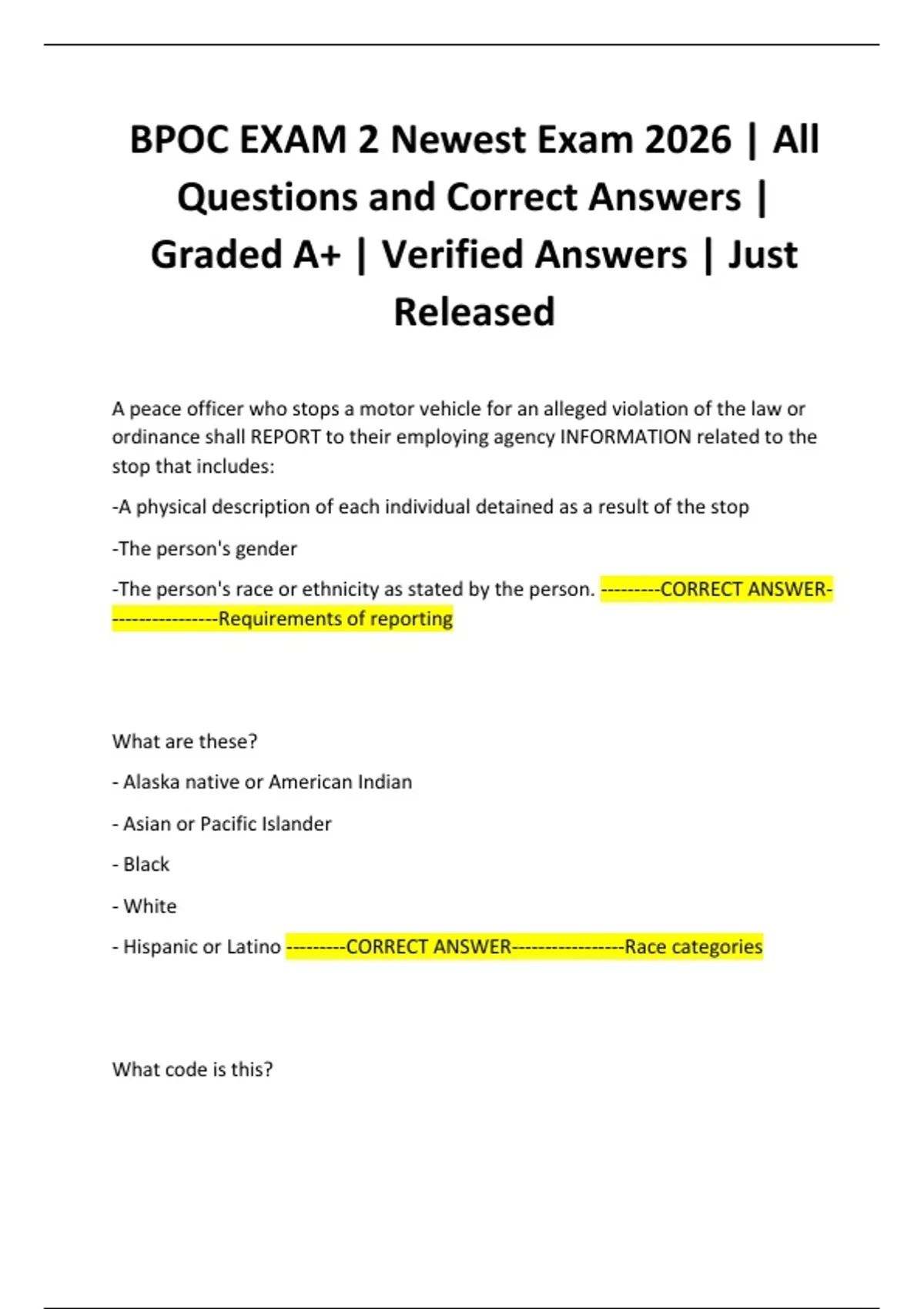 BPOC EXAM 2 Newest Exam 2026 | All Questions and Correct Answers | Graded A+ | Verified Answers | Just Released

A peace officer who stops a motor vehicle for an alleged violation of the law or ordinance shall REPORT to their employing agency INFORMATION related to the stop that includes:

-A physical description of each individual detained as a result of the stop

-The person's gender

-The person's race or ethnicity as stated by the person. ---------CORRECT ANSWER-----------------Requirements of reporting

What are these?

- Alaska native or American Indian

- Asian or Pacific Islander

- Black

- White

- Hispanic or Latino ---------CORRECT ANSWER-----------------Race categories

What code is this?